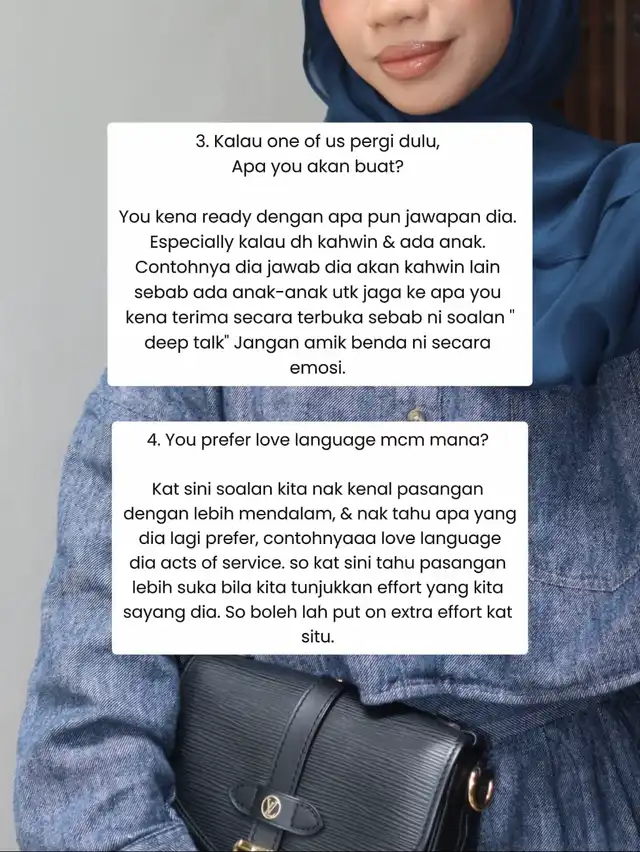 3. Kalau one of us pergi dulu,
Apa you akan buat?

You kena ready dengan apa pun jawapan dia. Especially kalau dh kahwin & ada anak. Contohnya dia jawab dia akan kahwin lain sebab ada anak-anak utk jaga ke apa you kena terima secara terbuka sebab ni soalan " deep talk" Jangan amik benda ni secara emosi.

4. You prefer love language mcm mana?

Kat sini soalan kita nak kenal pasangan dengan lebih mendalam, & nak tahu apa yang dia lagi prefer, contohnyaaa love language dia acts of service. so kat sini tahu pasangan lebih suka bila kita tunjukkan effort yang kita sayang dia. So boleh lah put on extra effort kat situ.